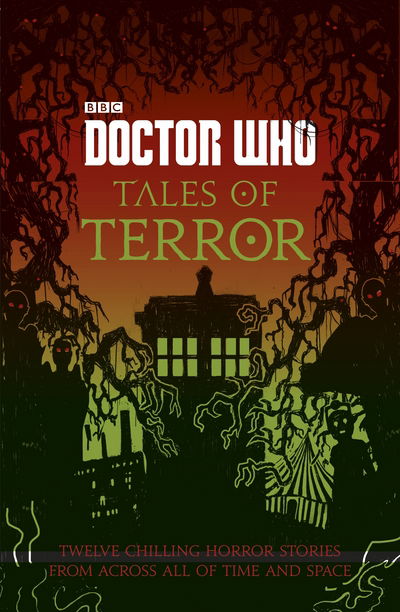 BBC
DOCTOR WHO
TALES OF
TERROR

TWELVE CHILLING HORROR STORIES
FROM ACROSS ALL OF TIME AND SPACE